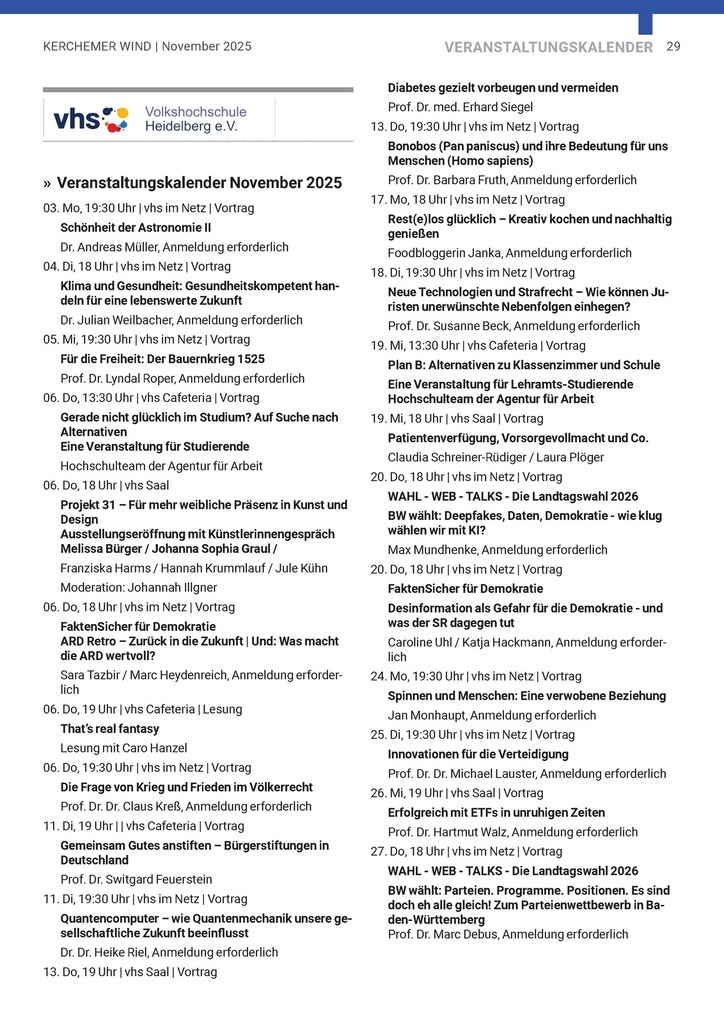 KERCHEMER WIND | November 2025

VERANSTALTUNGSKALENDER 29

vhs Volkshochschule Heidelberg e.V.

» Veranstaltungskalender November 2025

03. Mo, 19:30 Uhr | vhs im Netz | Vortrag
Schönheit der Astronomie II
Dr. Andreas Müller, Anmeldung erforderlich

04. Di, 18 Uhr | vhs im Netz | Vortrag
Klima und Gesundheit: Gesundheitskompetent handeln für eine lebenswerte Zukunft
Dr. Julian Weilbacher, Anmeldung erforderlich

05. Mi, 19:30 Uhr | vhs im Netz | Vortrag
Für die Freiheit: Der Bauernkrieg 1525
Prof. Dr. Lyndal Roper, Anmeldung erforderlich

06. Do, 13:30 Uhr | vhs Cafeteria | Vortrag
Gerade nicht glücklich im Studium? Auf Suche nach Alternativen
Eine Veranstaltung für Studierende
Hochschulteam der Agentur für Arbeit

06. Do, 18 Uhr | vhs Saal
Projekt 31 – Für mehr weibliche Präsenz in Kunst und Design
Ausstellungseröffnung mit Künstlerinnengespräch
Melissa Bürger / Johanna Sophia Graul /
Franziska Harms / Hannah Krummlauf / Jule Kühn
Moderation: Johannah Illgner

06. Do, 18 Uhr | vhs im Netz | Vortrag
FaktenSicher für Demokratie
ARD Retro – Zurück in die Zukunft | Und: Was macht die ARD wertvoll?
Sara Tazbir / Marc Heydenreich, Anmeldung erforderlich

06. Do, 19 Uhr | vhs Cafeteria | Lesung
That's real fantasy
Lesung mit Caro Hanzel

06. Do, 19:30 Uhr | vhs im Netz | Vortrag
Die Frage von Krieg und Frieden im Völkerrecht
Prof. Dr. Dr. Claus Kreß, Anmeldung erforderlich

11. Di, 19 Uhr | | vhs Cafeteria | Vortrag
Gemeinsam Gutes anstiften – Bürgerstiftungen in Deutschland
Prof. Dr. Switgard Feuerstein

11. Di, 19:30 Uhr | vhs im Netz | Vortrag
Quantencomputer – wie Quantenmechanik unsere gesellschaftliche Zukunft beeinflusst
Dr. Dr. Heike Riel, Anmeldung erforderlich

13. Do, 19 Uhr | vhs Saal | Vortrag
Diabetes gezielt vorbeugen und vermeiden
Prof. Dr. med. Erhard Siegel

13. Do, 19:30 Uhr | vhs im Netz | Vortrag
Bonobos (Pan paniscus) und ihre Bedeutung für uns Menschen (Homo sapiens)
Prof. Dr. Barbara Fruth, Anmeldung erforderlich

17. Mo, 18 Uhr | vhs im Netz | Vortrag
Rest(e)los glücklich – Kreativ kochen und nachhaltig genießen
Foodbloggerin Janka, Anmeldung erforderlich

18. Di, 19:30 Uhr | vhs im Netz | Vortrag
Neue Technologien und Strafrecht – Wie können Juristen unerwünschte Nebenfolgen einhegen?
Prof. Dr. Susanne Beck, Anmeldung erforderlich

19. Mi, 13:30 Uhr | vhs Cafeteria | Vortrag
Plan B: Alternativen zu Klassenzimmer und Schule
Eine Veranstaltung für Lehramts-Studierende
Hochschulteam der Agentur für Arbeit

19. Mi, 18 Uhr | vhs Saal | Vortrag
Patientenverfügung, Vorsorgevollmacht und Co.
Claudia Schreiner-Rüdiger / Laura Plöger

20. Do, 18 Uhr | vhs im Netz | Vortrag
WAHL - WEB - TALKS - Die Landtagswahl 2026
BW wählt: Deepfakes, Daten, Demokratie - wie klug wählen wir mit KI?
Max Mundhenke, Anmeldung erforderlich

20. Do, 18 Uhr | vhs im Netz | Vortrag
FaktenSicher für Demokratie
Desinformation als Gefahr für die Demokratie - und was der SR dagegen tut
Caroline Uhl / Katja Hackmann, Anmeldung erforderlich

24. Mo, 19:30 Uhr | vhs im Netz | Vortrag
Spinnen und Menschen: Eine verwobene Beziehung
Jan Monhaupt, Anmeldung erforderlich

25. Di, 19:30 Uhr | vhs im Netz | Vortrag
Innovationen für die Verteidigung
Prof. Dr. Dr. Michael Lauster, Anmeldung erforderlich

26. Mi, 19 Uhr | vhs Saal | Vortrag
Erfolgreich mit ETFs in unruhigen Zeiten
Prof. Dr. Hartmut Walz, Anmeldung erforderlich

27. Do, 18 Uhr | vhs im Netz | Vortrag
WAHL - WEB - TALKS - Die Landtagswahl 2026
BW wählt: Parteien. Programme. Positionen. Es sind doch eh alle gleich! Zum Parteienwettbewerb in Baden-Württemberg
Prof. Dr. Marc Debus, Anmeldung erforderlich